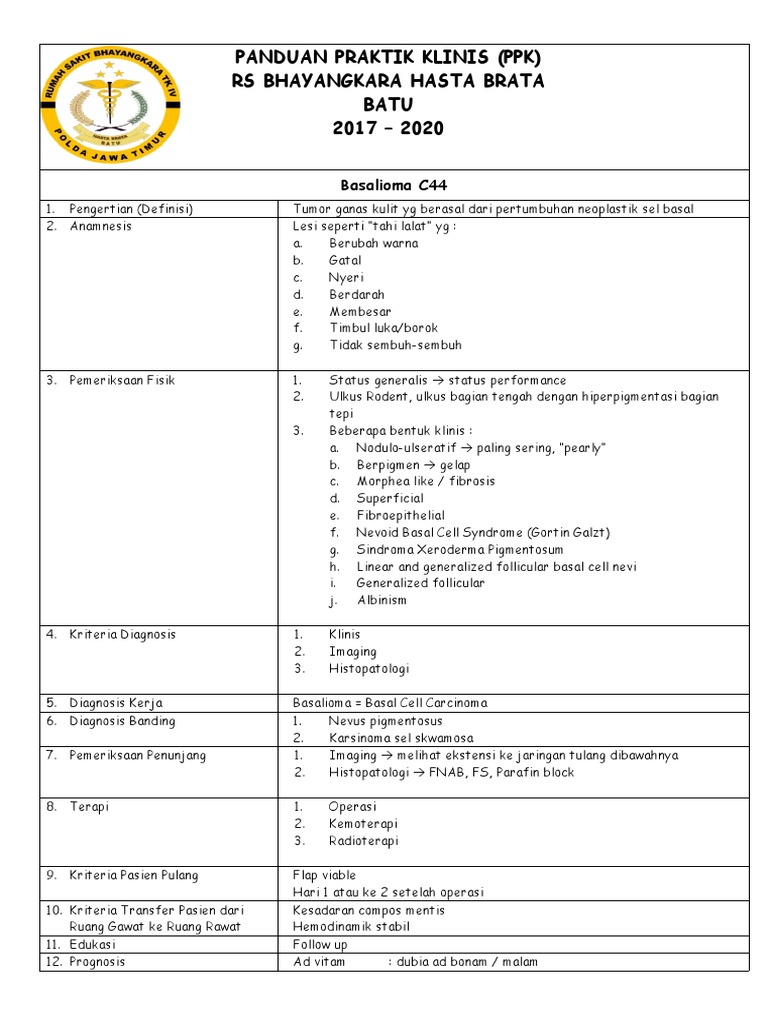 RUMAH SAKIT BHAYANGKARA TK IV
HASTA BRATA BATU
POLDA JAWA TIMUR

PANDUAN PRAKTIK KLINIS (PPK)
RS BHAYANGKARA HASTA BRATA
BATU
2017 – 2020

Basalioma C44

| | |
|---|---|
| 1. Pengertian (Definisi) | Tumor ganas kulit yg berasal dari pertumbuhan neoplastik sel basal |
| 2. Anamnesis | Lesi seperti "tahi lalat" yg : a. Berubah warna b. Gatal c. Nyeri d. Berdarah e. Membesar f. Timbul luka/borok g. Tidak sembuh-sembuh |
| 3. Pemeriksaan Fisik | 1. Status generalis → status performance 2. Ulkus Rodent, ulkus bagian tengah dengan hiperpigmentasi bagian tepi 3. Beberapa bentuk klinis : a. Nodulo-ulseratif → paling sering, "pearly" b. Berpigmen → gelap c. Morphea like / fibrosis d. Superficial e. Fibroepithelial f. Nevoid Basal Cell Syndrome (Gortin Galzt) g. Sindroma Xeroderma Pigmentosum h. Linear and generalized follicular basal cell nevi i. Generalized follicular j. Albinism |
| 4. Kriteria Diagnosis | 1. Klinis 2. Imaging 3. Histopatologi |
| 5. Diagnosis Kerja | Basalioma = Basal Cell Carcinoma |
| 6. Diagnosis Banding | 1. Nevus pigmentosus 2. Karsinoma sel skwamosa |
| 7. Pemeriksaan Penunjang | 1. Imaging → melihat ekstensi ke jaringan tulang dibawahnya 2. Histopatologi → FNAB, FS, Parafin block |
| 8. Terapi | 1. Operasi 2. Kemoterapi 3. Radioterapi |
| 9. Kriteria Pasien Pulang | Flap viable Hari 1 atau ke 2 setelah operasi |
| 10. Kriteria Transfer Pasien dari Ruang Gawat ke Ruang Rawat | Kesadaran compos mentis Hemodinamik stabil |
| 11. Edukasi | Follow up |
| 12. Prognosis | Ad vitam : dubia ad bonam / malam |